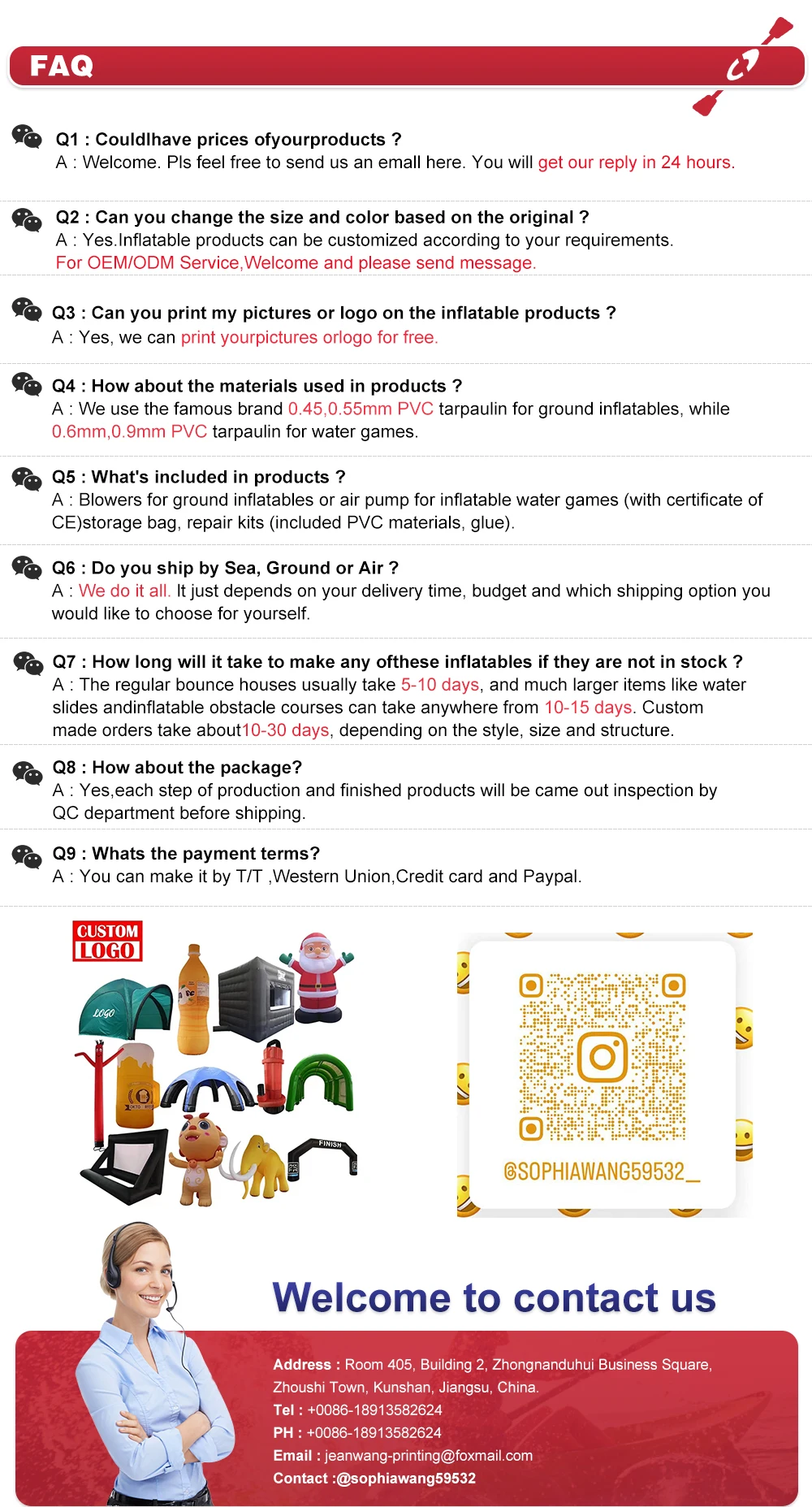 FAQ

Q1 : Couldlhave prices ofyourproducts ?
A : Welcome. Pls feel free to send us an emall here. You will get our reply in 24 hours.

Q2 : Can you change the size and color based on the original ?
A : Yes.Inflatable products can be customized according to your requirements.
For OEM/ODM Service,Welcome and please send message.

Q3 : Can you print my pictures or logo on the inflatable products ?
A : Yes, we can print yourpictures orlogo for free.

Q4 : How about the materials used in products ?
A : We use the famous brand 0.45,0.55mm PVC tarpaulin for ground inflatables, while 0.6mm,0.9mm PVC tarpaulin for water games.

Q5 : What's included in products ?
A : Blowers for ground inflatables or air pump for inflatable water games (with certificate of CE)storage bag, repair kits (included PVC materials, glue).

Q6 : Do you ship by Sea, Ground or Air ?
A : We do it all. It just depends on your delivery time, budget and which shipping option you would like to choose for yourself.

Q7 : How long will it take to make any ofthese inflatables if they are not in stock ?
A : The regular bounce houses usually take 5-10 days, and much larger items like water slides andinflatable obstacle courses can take anywhere from 10-15 days. Custom made orders take about10-30 days, depending on the style, size and structure.

Q8 : How about the package?
A : Yes,each step of production and finished products will be came out inspection by QC department before shipping.

Q9 : Whats the payment terms?
A : You can make it by T/T ,Western Union,Credit card and Paypal.

CUSTOM LOGO

LOGO

FINISH

@SOPHIAWANG59532_

Welcome to contact us

Address : Room 405, Building 2, Zhongnanduhui Business Square, Zhoushi Town, Kunshan, Jiangsu, China.
Tel : +0086-18913582624
PH : +0086-18913582624
Email : jeanwang-printing@foxmail.com
Contact :@sophiawang59532